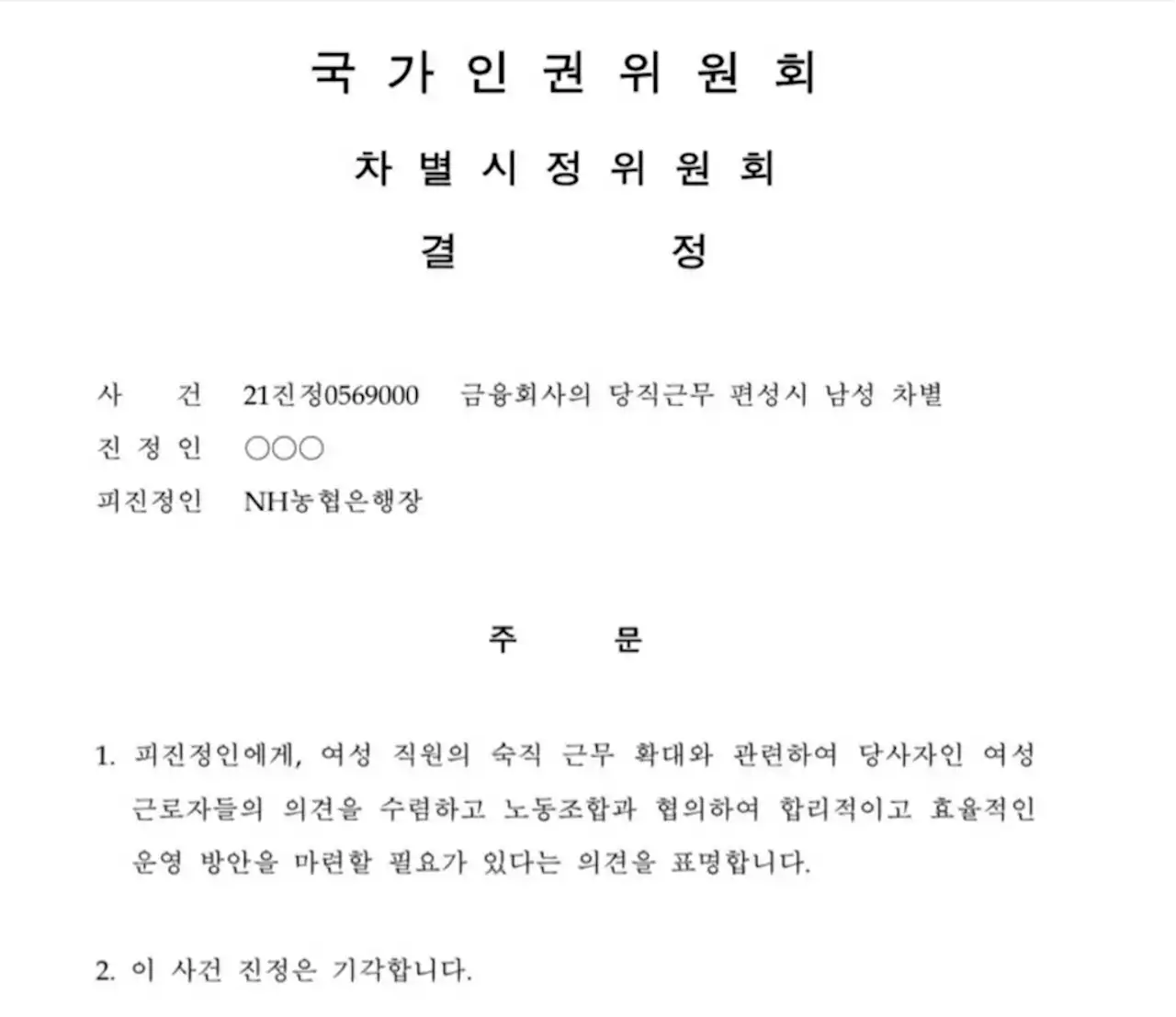 국 가 인 권 위 원 회

차 별 시 정 위 원 회

결 정

사 건 21진정0569000 금융회사의 당직근무 편성시 남성 차별

진 정 인 ○○○

피진정인 NH농협은행장

주 문

1. 피진정인에게, 여성 직원의 숙직 근무 확대와 관련하여 당사자인 여성 근로자들의 의견을 수렴하고 노동조합과 협의하여 합리적이고 효율적인 운영 방안을 마련할 필요가 있다는 의견을 표명합니다.

2. 이 사건 진정은 기각합니다.